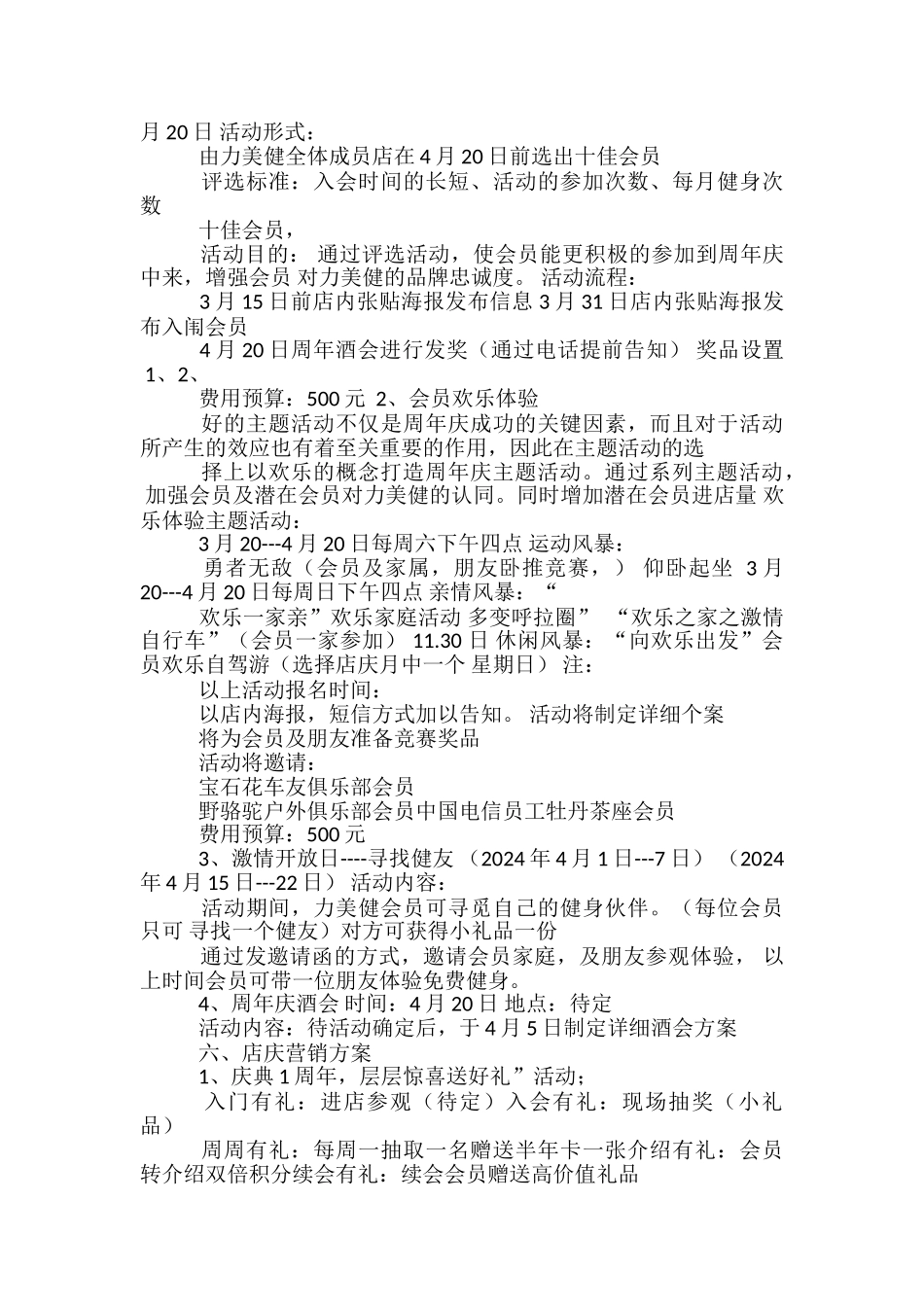 月 20 日 活动形式：

由力美健全体成员店在 4 月 20 日前选出十佳会员

评选标准：入会时间的长短、活动的参加次数、每月健身次数

十佳会员，

活动目的： 通过评选活动，使会员能更积极的参加到周年庆中来，增强会员 对力美健的品牌忠诚度。 活动流程：

3 月 15 日前店内张贴海报发布信息 3 月 31 日店内张贴海报发布入闱会员

4 月 20 日周年酒会进行发奖（通过电话提前告知） 奖品设置 1、2、

费用预算：500 元 2、会员欢乐体验

好的主题活动不仅是周年庆成功的关键因素，而且对于活动所产生的效应也有着至关重要的作用，因此在主题活动的选

择上以欢乐的概念打造周年庆主题活动。通过系列主题活动，加强会员及潜在会员对力美健的认同。同时增加潜在会员进店量 欢乐体验主题活动：

3 月 20---4 月 20 日每周六下午四点 运动风暴：

勇者无敌（会员及家属，朋友卧推竞赛，） 仰卧起坐 3 月 20---4 月 20 日每周日下午四点 亲情风暴：“

欢乐一家亲”欢乐家庭活动 多变呼拉圈” “欢乐之家之激情自行车”（会员一家参加） 11.30 日 休闲风暴：“向欢乐出发”会员欢乐自驾游（选择店庆月中一个 星期日） 注：

以上活动报名时间：

以店内海报，短信方式加以告知。 活动将制定详细个案

将为会员及朋友准备竞赛奖品

活动将邀请：

宝石花车友俱乐部会员

野骆驼户外俱乐部会员中国电信员工牡丹茶座会员

费用预算：500 元

3、激情开放日----寻找健友 （2024 年 4 月 1 日---7 日） （2024 年 4 月 15 日---22 日） 活动内容：

活动期间，力美健会员可寻觅自己的健身伙伴。（每位会员只可 寻找一个健友）对方可获得小礼品一份

通过发邀请函的方式，邀请会员家庭，及朋友参观体验， 以上时间会员可带一位朋友体验免费健身。

4、周年庆酒会 时间：4 月 20 日 地点：待定

活动内容：待活动确定后，于 4 月 5 日制定详细酒会方案

六、店庆营销方案

1、庆典 1 周年，层层惊喜送好礼”活动；

入门有礼：进店参观（待定）入会有礼：现场抽奖（小礼品）

周周有礼：每周一抽取一名赠送半年卡一张介绍有礼：会员转介绍双倍积分续会有礼：续会会员赠送高价值礼品